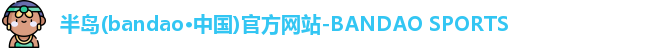 半岛(bandao•中国)官方网站-BANDAO SPORTS